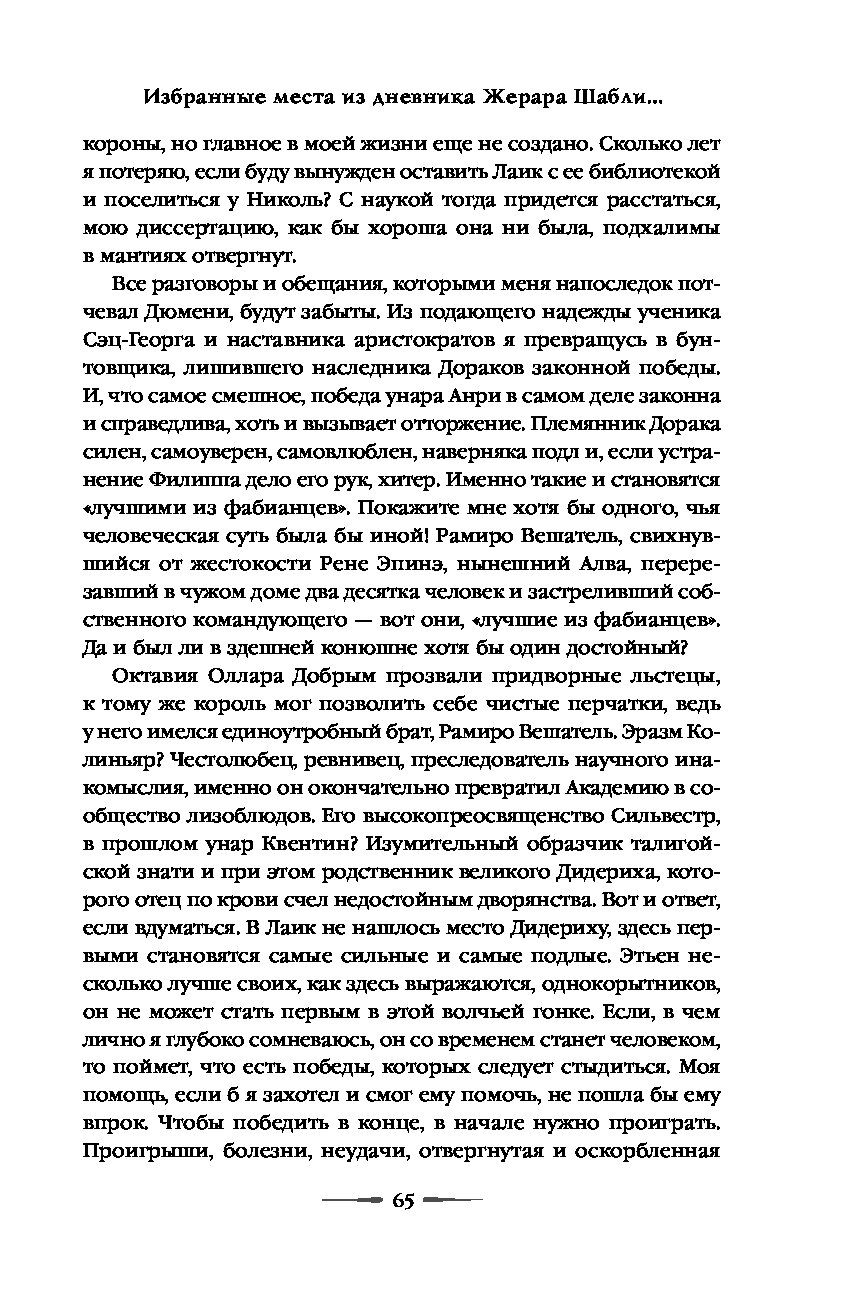 Избранные места из дневника Жерара Шабли...

короны, но главное в моей жизни еще не создано. Сколько лет я потеряю, если буду вынужден оставить Лаик с ее библиотекой и поселиться у Николь? С наукой тогда придется расстаться, мою диссертацию, как бы хороша она ни была, подхалимы в мантиях отвергнут.

Все разговоры и обещания, которыми меня напоследок потчевал Дюмени, будут забыты. Из подающего надежды ученика Сэц-Георга и наставника аристократов я превращусь в бунтовщика, лишившего наследника Дораков законной победы. И, что самое смешное, победа унара Анри в самом деле законна и справедлива, хоть и вызывает отторжение. Племянник Дорака силен, самоуверен, самовлюблен, наверняка подл и, если устранение Филиппа дело его рук, хитер. Именно такие и становятся «лучшими из фабианцев». Покажите мне хотя бы одного, чья человеческая суть была бы иной! Рамиро Вешатель, свихнувшийся от жестокости Рене Эпинэ, нынешний Алва, перерезавший в чужом доме два десятка человек и застреливший собственного командующего — вот они, «лучшие из фабианцев». Да и был ли в здешней конюшне хотя бы один достойный?

Октавия Оллара Добрым прозвали придворные льстецы, к тому же король мог позволить себе чистые перчатки, ведь у него имелся единоутробный брат, Рамиро Вешатель. Эразм Колиньяр? Честолюбец, ревнивец, преследователь научного инакомыслия, именно он окончательно превратил Академию в сообщество лизоблюдов. Его высокопреосвященство Сильвестр, в прошлом унар Квентин? Изумительный образчик талигойской знати и при этом родственник великого Дидериха, которого отец по крови счел недостойным дворянства. Вот и ответ, если вдуматься. В Лаик не нашлось место Дидериху, здесь первыми становятся самые сильные и самые подлые. Этьен несколько лучше своих, как здесь выражаются, однокорытников, он не может стать первым в этой волчьей гонке. Если, в чем лично я глубоко сомневаюсь, он со временем станет человеком, то поймет, что есть победы, которых следует стыдиться. Моя помощь, если б я захотел и смог ему помочь, не пошла бы ему впрок. Чтобы победить в конце, в начале нужно проиграть. Проигрыши, болезни, неудачи, отвергнутая и оскорбленная

65